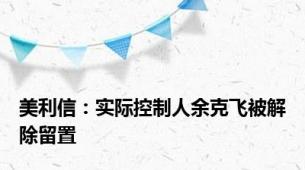 美利信：实际控制人余克飞被解除留置